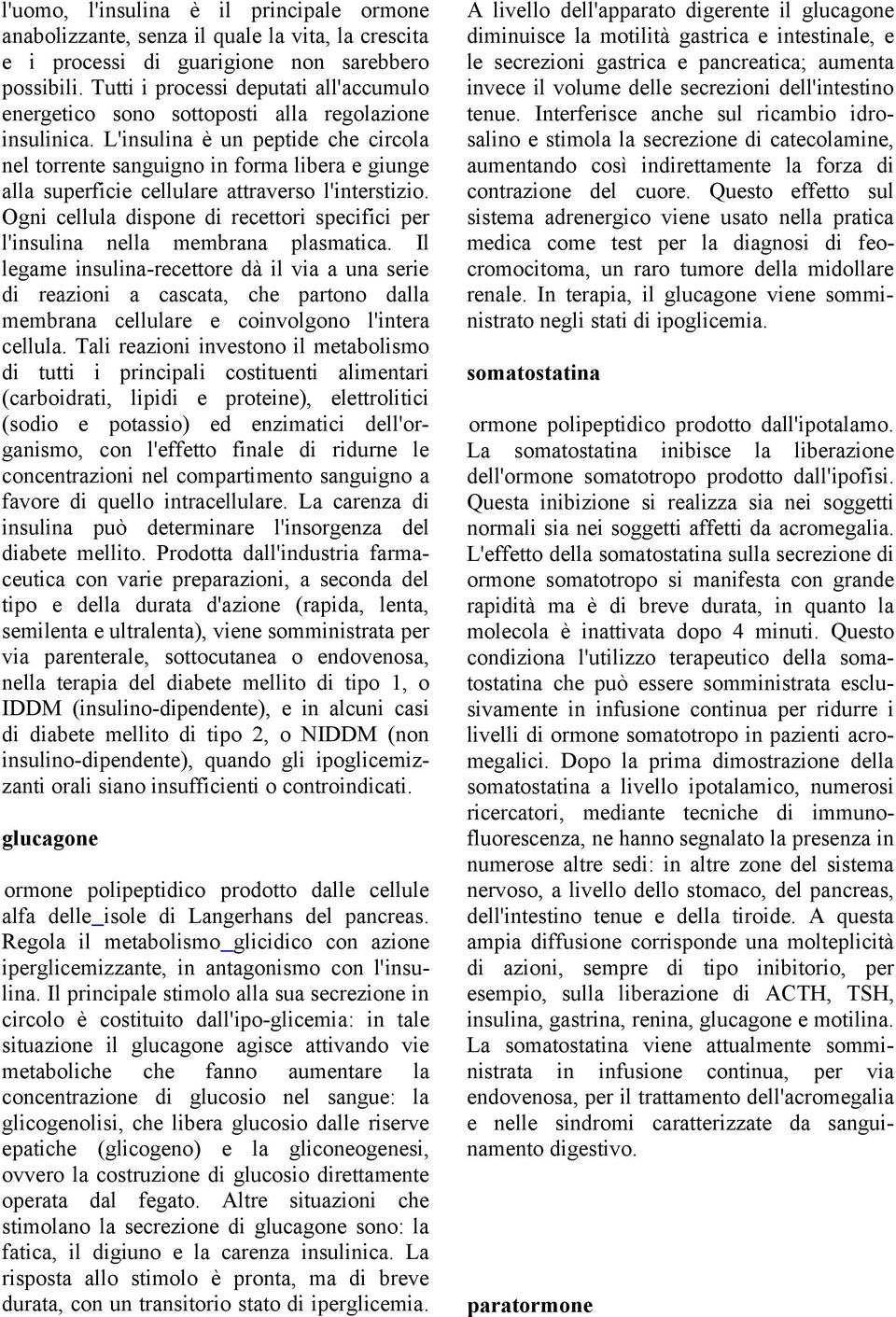 l'uomo, l'insulina è il principale ormone anabolizzante, senza il quale la vita, la crescita e i processi di guarigione non sarebbero possibili. Tutti i processi deputati all'accumulo energetico sono sottoposti alla regolazione insulinica. L'insulina è un peptide che circola nel torrente sanguigno in forma libera e giunge alla superficie cellulare attraverso l'interstizio. Ogni cellula dispone di recettori specifici per l'insulina nella membrana plasmatica. Il legame insulina-recettore dà il via a una serie di reazioni a cascata, che partono dalla membrana cellulare e coinvolgono l'intera cellula. Tali reazioni investono il metabolismo di tutti i principali costituenti alimentari (carboidrati, lipidi e proteine), elettrolitici (sodio e potassio) ed enzimatici dell'organismo, con l'effetto finale di ridurne le concentrazioni nel compartimento sanguigno a favore di quello intracellulare. La carenza di insulina può determinare l'insorgenza del diabete mellito. Prodotta dall'industria farmaceutica con varie preparazioni, a seconda del tipo e della durata d'azione (rapida, lenta, semilenta e ultralenta), viene somministrata per via parenterale, sottocutanea o endovenosa, nella terapia del diabete mellito di tipo 1, o IDDM (insulino-dipendente), e in alcuni casi di diabete mellito di tipo 2, o NIDDM (non insulino-dipendente), quando gli ipoglicemizzanti orali siano insufficienti o controindicati.

glucagone

ormone polipeptidico prodotto dalle cellule alfa delle isole di Langerhans del pancreas. Regola il metabolismo glicidico con azione iperglicemizzante, in antagonismo con l'insulina. Il principale stimolo alla sua secrezione in circolo è costituito dall'ipo-glicemia: in tale situazione il glucagone agisce attivando vie metaboliche che fanno aumentare la concentrazione di glucosio nel sangue: la glicogenolisi, che libera glucosio dalle riserve epatiche (glicogeno) e la gliconeogenesi, ovvero la costruzione di glucosio direttamente operata dal fegato. Altre situazioni che stimolano la secrezione di glucagone sono: la fatica, il digiuno e la carenza insulinica. La risposta allo stimolo è pronta, ma di breve durata, con un transitorio stato di iperglicemia.

A livello dell'apparato digerente il glucagone diminuisce la motilità gastrica e intestinale, e le secrezioni gastrica e pancreatica; aumenta invece il volume delle secrezioni dell'intestino tenue. Interferisce anche sul ricambio idrosalino e stimola la secrezione di catecolamine, aumentando così indirettamente la forza di contrazione del cuore. Questo effetto sul sistema adrenergico viene usato nella pratica medica come test per la diagnosi di feocromocitoma, un raro tumore della midollare renale. In terapia, il glucagone viene somministrato negli stati di ipoglicemia.

somatostatina

ormone polipeptidico prodotto dall'ipotalamo. La somatostatina inibisce la liberazione dell'ormone somatotropo prodotto dall'ipofisi. Questa inibizione si realizza sia nei soggetti normali sia nei soggetti affetti da acromegalia. L'effetto della somatostatina sulla secrezione di ormone somatotropo si manifesta con grande rapidità ma è di breve durata, in quanto la molecola è inattivata dopo 4 minuti. Questo condiziona l'utilizzo terapeutico della somatostatina che può essere somministrata esclusivamente in infusione continua per ridurre i livelli di ormone somatotropo in pazienti acromegalici. Dopo la prima dimostrazione della somatostatina a livello ipotalamico, numerosi ricercatori, mediante tecniche di immunofluorescenza, ne hanno segnalato la presenza in numerose altre sedi: in altre zone del sistema nervoso, a livello dello stomaco, del pancreas, dell'intestino tenue e della tiroide. A questa ampia diffusione corrisponde una molteplicità di azioni, sempre di tipo inibitorio, per esempio, sulla liberazione di ACTH, TSH, insulina, gastrina, renina, glucagone e motilina. La somatostatina viene attualmente somministrata in infusione continua, per via endovenosa, per il trattamento dell'acromegalia e nelle sindromi caratterizzate da sanguinamento digestivo.

paratormone